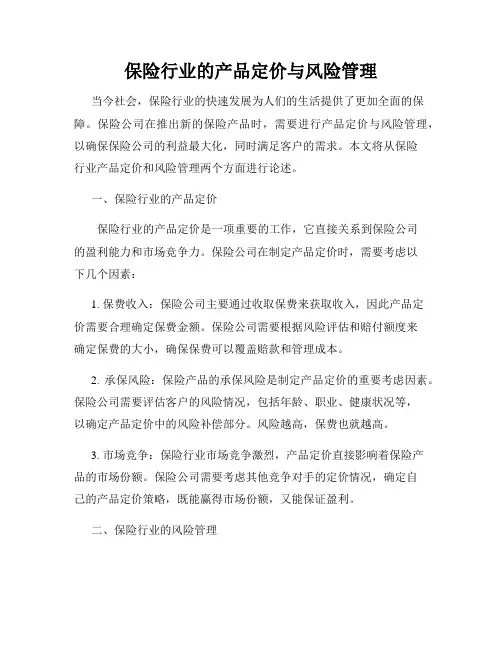 保险行业的产品定价与风险管理

当今社会，保险行业的快速发展为人们的生活提供了更加全面的保障。保险公司在推出新的保险产品时，需要进行产品定价与风险管理，以确保保险公司的利益最大化，同时满足客户的需求。本文将从保险行业产品定价和风险管理两个方面进行论述。

一、保险行业的产品定价

保险行业的产品定价是一项重要的工作，它直接关系到保险公司的盈利能力和市场竞争力。保险公司在制定产品定价时，需要考虑以下几个因素：

1. 保费收入：保险公司主要通过收取保费来获取收入，因此产品定价需要合理确定保费金额。保险公司需要根据风险评估和赔付额度来确定保费的大小，确保保费可以覆盖赔款和管理成本。

2. 承保风险：保险产品的承保风险是制定产品定价的重要考虑因素。保险公司需要评估客户的风险情况，包括年龄、职业、健康状况等，以确定产品定价中的风险补偿部分。风险越高，保费也就越高。

3. 市场竞争：保险行业市场竞争激烈，产品定价直接影响着保险产品的市场份额。保险公司需要考虑其他竞争对手的定价情况，确定自己的产品定价策略，既能赢得市场份额，又能保证盈利。

二、保险行业的风险管理